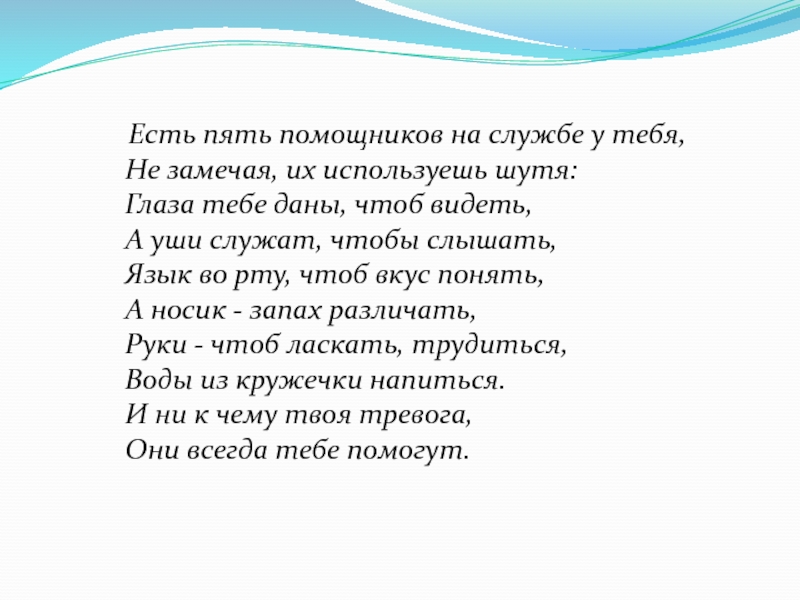 Есть пять помощников на службе у тебя,
Не замечая, их используешь шутя:
Глаза тебе даны, чтоб видеть,
А уши служат, чтобы слышать,
Язык во рту, чтоб вкус понять,
А носик - запах различать,
Руки - чтоб ласкать, трудиться,
Воды из кружечки напиться.
И ни к чему твоя тревога,
Они всегда тебе помогут.